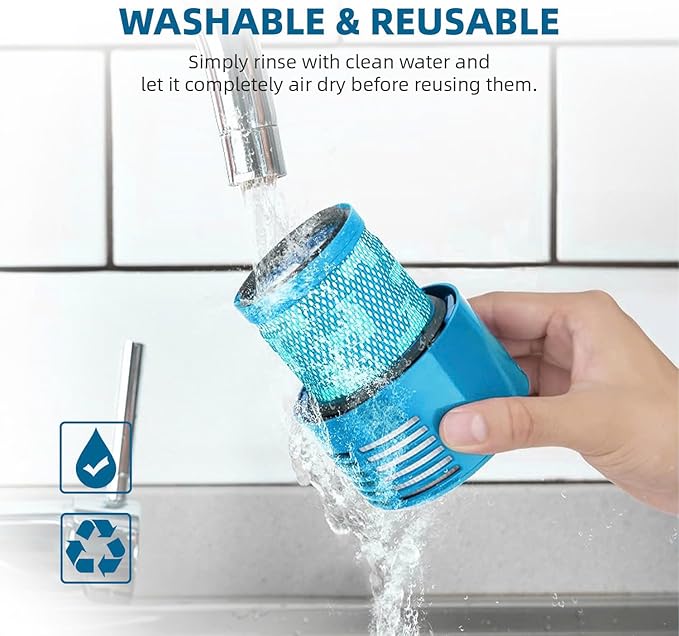 WASHABLE & REUSABLE

Simply rinse with clean water and let it completely air dry before reusing them.